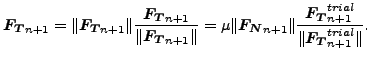 $\boldsymbol{F_T}_{n+1} = \|\boldsymbol{F_T}_{n+1}\| \frac{\boldsymbol{F_T}_{n+1}}{\|\boldsymbol{F_T}_{n+1}\|} = \mu \|\boldsymbol{F_N}_{n+1}\| \frac{\boldsymbol{F_T}_{n+1}^{trial}}{\|\boldsymbol{F_T}_{n+1}^{trial}\|}.$